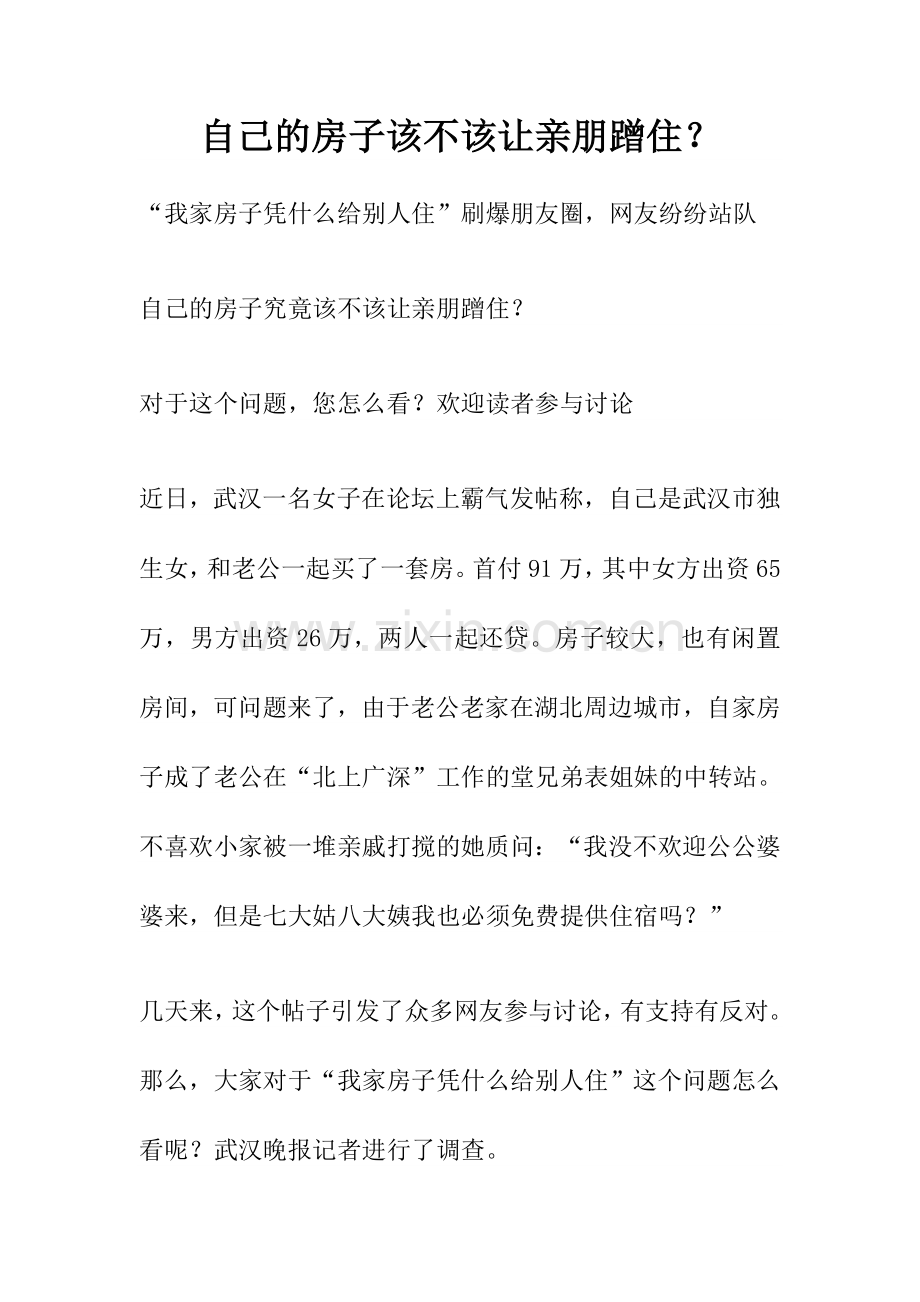 自己的房子该不该让亲朋蹭住？

“我家房子凭什么给别人住”刷爆朋友圈，网友纷纷站队

自己的房子究竟该不该让亲朋蹭住？

对于这个问题，您怎么看？欢迎读者参与讨论

近日，武汉一名女子在论坛上霸气发帖称，自己是武汉市独生女，和老公一起买了一套房。首付91万，其中女方出资65万，男方出资26万，两人一起还贷。房子较大，也有闲置房间，可问题来了，由于老公老家在湖北周边城市，自家房子成了老公在“北上广深”工作的堂兄弟表姐妹的中转站。不喜欢小家被一堆亲戚打搅的她质问：“我没不欢迎公公婆婆来，但是七大姑八大姨我也必须免费提供住宿吗？”

几天来，这个帖子引发了众多网友参与讨论，有支持有反对。那么，大家对于“我家房子凭什么给别人住”这个问题怎么看呢？武汉晚报记者进行了调查。

www.zixin.com.cn